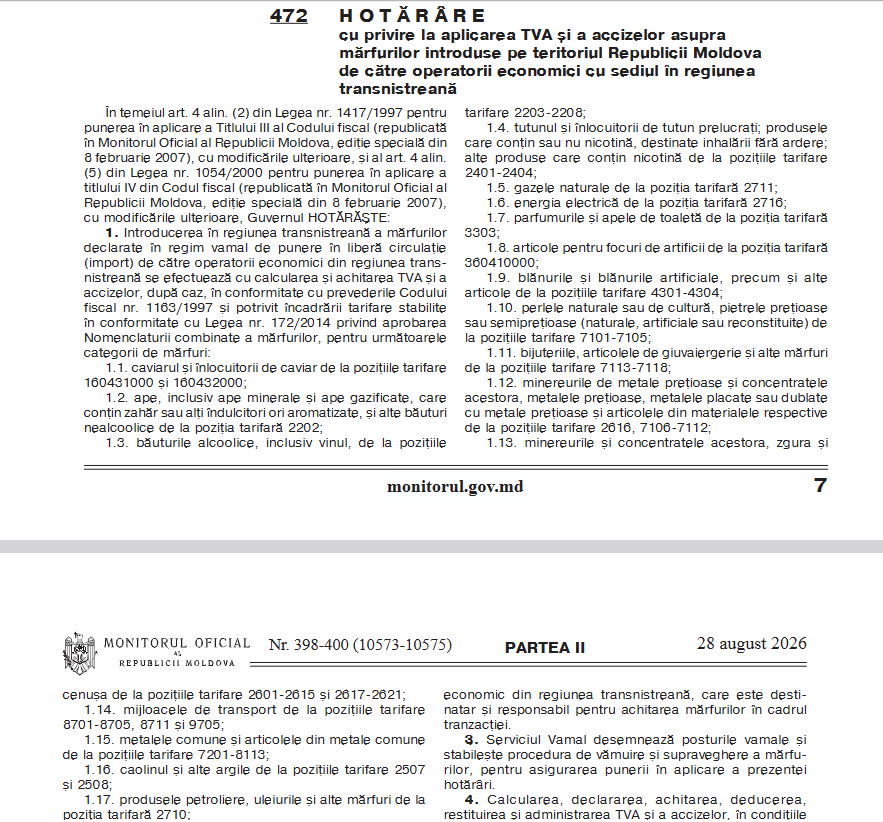 472 HOTĂRÂRE
cu privire la aplicarea TVA și a accizelor asupra mărfurilor introduse pe teritoriul Republicii Moldova de către operatorii economici cu sediul în regiunea transnistreană

În temeiul art. 4 alin. (2) din Legea nr. 1417/1997 pentru punerea în aplicare a Titlului III al Codului fiscal (republicată în Monitorul Oficial al Republicii Moldova, ediție specială din 8 februarie 2007), cu modificările ulterioare, și al art. 4 alin. (5) din Legea nr. 1054/2000 pentru punerea în aplicare a titlului IV din Codul fiscal (republicată în Monitorul Oficial al Republicii Moldova, ediție specială din 8 februarie 2007), cu modificările ulterioare, Guvernul HOTĂRĂȘTE:

1. Introducerea în regiunea transnistreană a mărfurilor declarate în regim vamal de punere în liberă circulație (import) de către operatorii economici din regiunea transnistreană se efectuează cu calcularea și achitarea TVA și a accizelor, după caz, în conformitate cu prevederile Codului fiscal nr. 1163/1997 și potrivit încadrării tarifare stabilite în conformitate cu Legea nr. 172/2014 privind aprobarea Nomenclaturii combinate a mărfurilor, pentru următoarele categorii de mărfuri:

1.1. caviarul și înlocuitorii de caviar de la pozițiile tarifare 160431000 și 160432000;

1.2. ape, inclusiv ape minerale și ape gazificate, care conțin zahăr sau alți îndulcitori ori aromatizate, și alte băuturi nealcoolice de la poziția tarifară 2202;

1.3. băuturile alcoolice, inclusiv vinul, de la pozițiile tarifare 2203-2208;

1.4. tutunul și înlocuitorii de tutun prelucrați; produsele care conțin sau nu nicotină, destinate inhalării fără ardere; alte produse care conțin nicotină de la pozițiile tarifare 2401-2404;

1.5. gazele naturale de la poziția tarifară 2711;

1.6. energia electrică de la poziția tarifară 2716;

1.7. parfumurile și apele de toaletă de la poziția tarifară 3303;

1.8. articole pentru focuri de artificii de la poziția tarifară 360410000;

1.9. blănurile și blănurile artificiale, precum și alte articole de la pozițiile tarifare 4301-4304;

1.10. perlele naturale sau de cultură, pietrele prețioase sau semiprețioase (naturale, artificiale sau reconstituite) de la pozițiile tarifare 7101-7105;

1.11. bijuteriile, articolele de giuvaiergerie și alte mărfuri de la pozițiile tarifare 7113-7118;

1.12. minereurile de metale prețioase și concentratele acestora, metalele prețioase, metalele placate sau dublate cu metale prețioase și articolele din materialele respective de la pozițiile tarifare 2616, 7106-7112;

1.13. minereurile și concentratele acestora, zgura și

monitorul.gov.md 7

MONITORUL OFICIAL AL REPUBLICII MOLDOVA Nr. 398-400 (10573-10575) PARTEA II 28 august 2026

cenușa de la pozițiile tarifare 2601-2615 și 2617-2621;

1.14. mijloacele de transport de la pozițiile tarifare 8701-8705, 8711 și 9705;

1.15. metalele comune și articolele din metale comune de la pozițiile tarifare 7201-8113;

1.16. caolinul și alte argile de la pozițiile tarifare 2507 și 2508;

1.17. produsele petroliere, uleiurile și alte mărfuri de la poziția tarifară 2710;

economic din regiunea transnistreană, care este destinatar și responsabil pentru achitarea mărfurilor în cadrul tranzacției.

3. Serviciul Vamal desemnează posturile vamale și stabilește procedura de vămuire și supraveghere a mărfurilor, pentru asigurarea punerii în aplicare a prezentei hotărâri.

4. Calcularea, declararea, achitarea, deducerea, restituirea și administrarea TVA și a accizelor, în condițiile